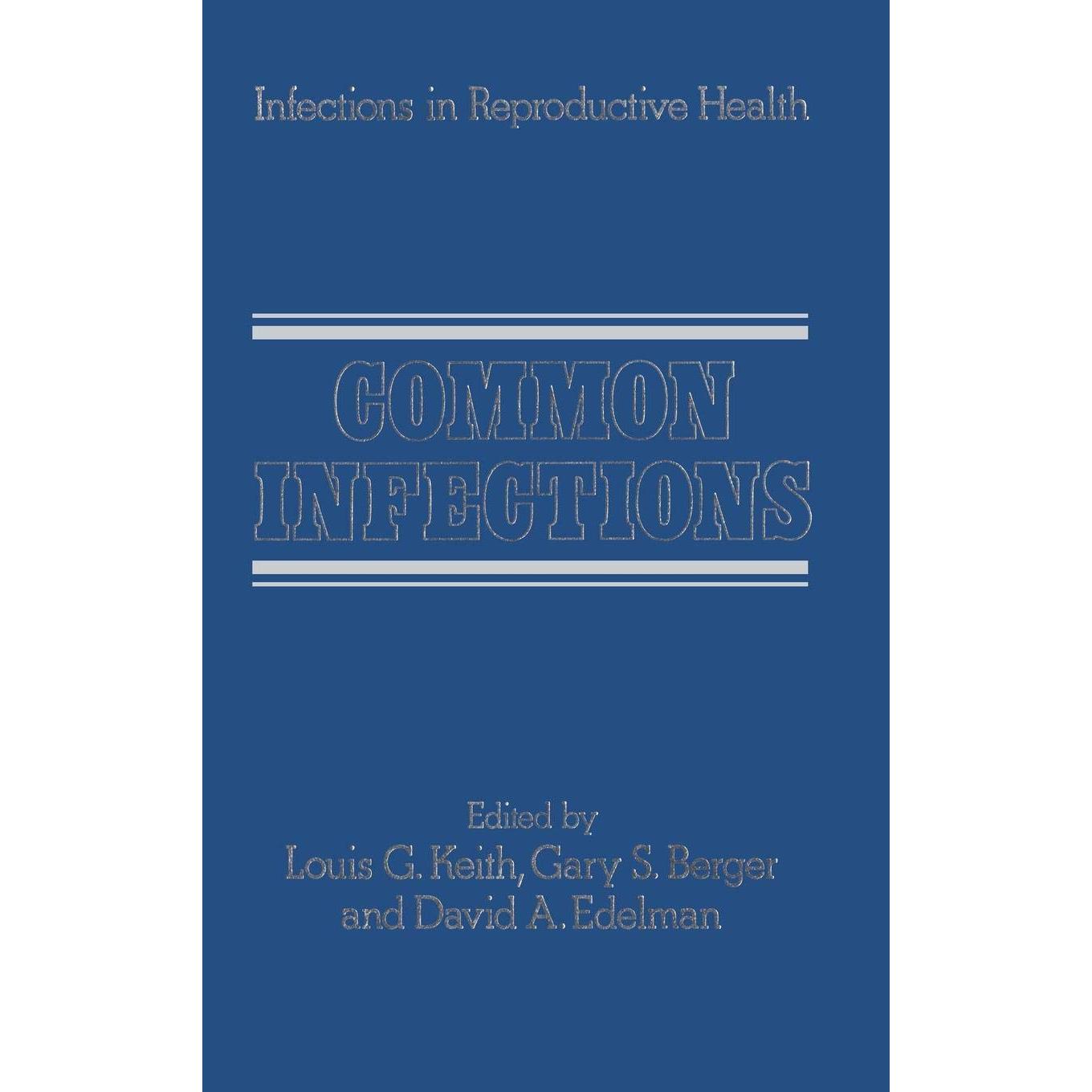 Infections in Reproductive Health

COMMON
INFECTIONS

Edited by
Louis G. Keith, Gary S. Berger
and David A. Edelman